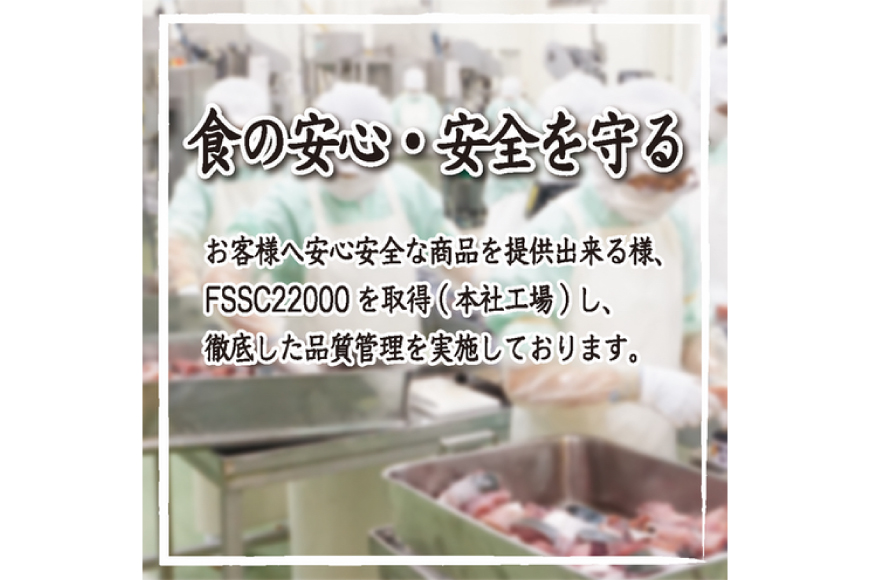 食の安心・安全を守る

お客様へ安心安全な商品を提供出来る様、FSSC22000を取得（本社工場）し、徹底した品質管理を実施しております。